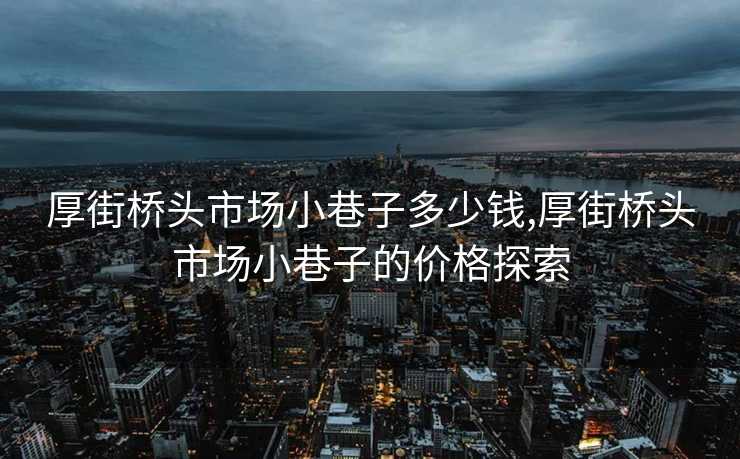 厚街桥头市场小巷子多少钱,厚街桥头市场小巷子的价格探索